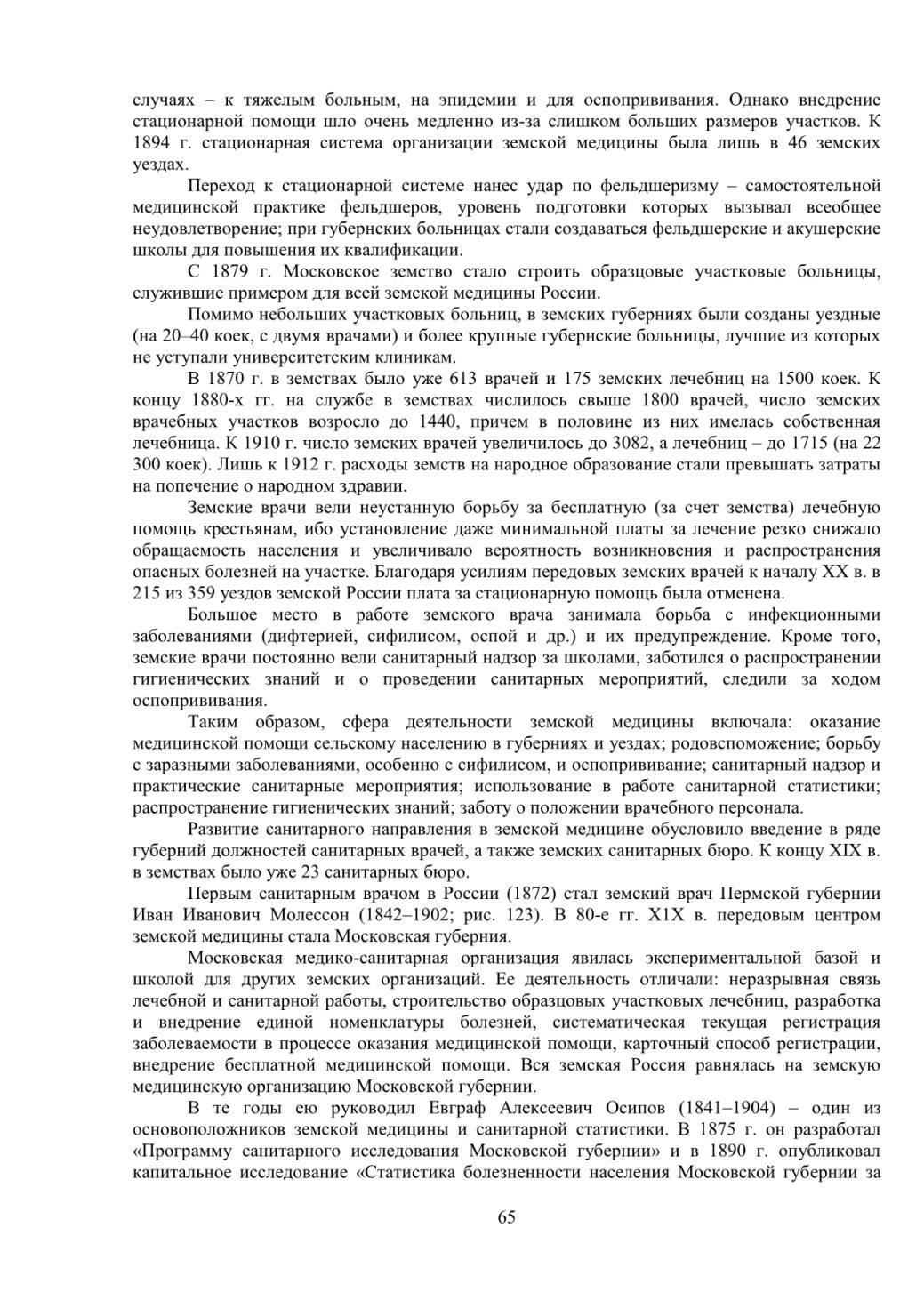 случаях – к тяжелым больным, на эпидемии и для оспопрививания. Однако внедрение стационарной помощи шло очень медленно из-за слишком больших размеров участков. К 1894 г. стационарная система организации земской медицины была лишь в 46 земских уездах.

Переход к стационарной системе нанес удар по фельдшеризму – самостоятельной медицинской практике фельдшеров, уровень подготовки которых вызывал всеобщее неудовлетворение; при губернских больницах стали создаваться фельдшерские и акушерские школы для повышения их квалификации.

С 1879 г. Московское земство стало строить образцовые участковые больницы, служившие примером для всей земской медицины России.

Помимо небольших участковых больниц, в земских губерниях были созданы уездные (на 20–40 коек, с двумя врачами) и более крупные губернские больницы, лучшие из которых не уступали университетским клиникам.

В 1870 г. в земствах было уже 613 врачей и 175 земских лечебниц на 1500 коек. К концу 1880-х гг. на службе в земствах числилось свыше 1800 врачей, число земских врачебных участков возросло до 1440, причем в половине из них имелась собственная лечебница. К 1910 г. число земских врачей увеличилось до 3082, а лечебниц – до 1715 (на 22 300 коек). Лишь к 1912 г. расходы земств на народное образование стали превышать затраты на попечение о народном здравии.

Земские врачи вели неустанную борьбу за бесплатную (за счет земства) лечебную помощь крестьянам, ибо установление даже минимальной платы за лечение резко снижало обращаемость населения и увеличивало вероятность возникновения и распространения опасных болезней на участке. Благодаря усилиям передовых земских врачей к началу XX в. в 215 из 359 уездов земской России плата за стационарную помощь была отменена.

Большое место в работе земского врача занимала борьба с инфекционными заболеваниями (дифтерией, сифилисом, оспой и др.) и их предупреждение. Кроме того, земские врачи постоянно вели санитарный надзор за школами, заботился о распространении гигиенических знаний и о проведении санитарных мероприятий, следили за ходом оспопрививания.

Таким образом, сфера деятельности земской медицины включала: оказание медицинской помощи сельскому населению в губерниях и уездах; родовспоможение; борьбу с заразными заболеваниями, особенно с сифилисом, и оспопрививание; санитарный надзор и практические санитарные мероприятия; использование в работе санитарной статистики; распространение гигиенических знаний; заботу о положении врачебного персонала.

Развитие санитарного направления в земской медицине обусловило введение в ряде губерний должностей санитарных врачей, а также земских санитарных бюро. К концу XIX в. в земствах было уже 23 санитарных бюро.

Первым санитарным врачом в России (1872) стал земский врач Пермской губернии Иван Иванович Молессон (1842–1902; рис. 123). В 80-е гг. X1X в. передовым центром земской медицины стала Московская губерния.

Московская медико-санитарная организация явилась экспериментальной базой и школой для других земских организаций. Ее деятельность отличали: неразрывная связь лечебной и санитарной работы, строительство образцовых участковых лечебниц, разработка и внедрение единой номенклатуры болезней, систематическая текущая регистрация заболеваемости в процессе оказания медицинской помощи, карточный способ регистрации, внедрение бесплатной медицинской помощи. Вся земская Россия равнялась на земскую медицинскую организацию Московской губернии.

В те годы ею руководил Евграф Алексеевич Осипов (1841–1904) – один из основоположников земской медицины и санитарной статистики. В 1875 г. он разработал «Программу санитарного исследования Московской губернии» и в 1890 г. опубликовал капитальное исследование «Статистика болезненности населения Московской губернии за

65